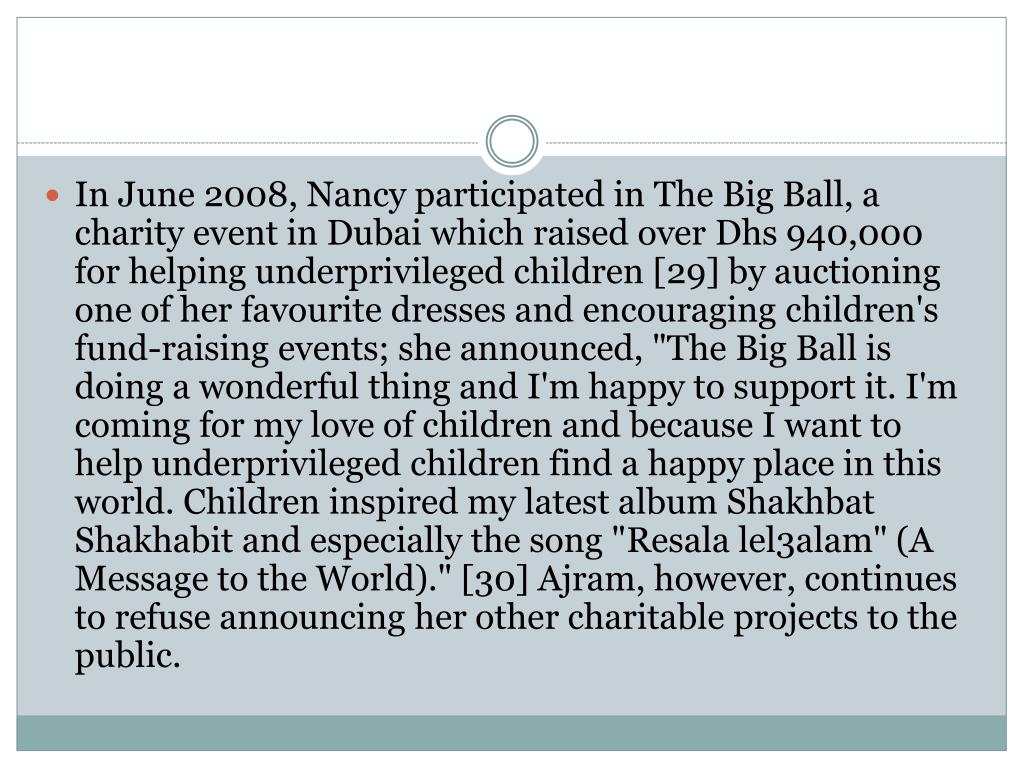 In June 2008, Nancy participated in The Big Ball, a charity event in Dubai which raised over Dhs 940,000 for helping underprivileged children [29] by auctioning one of her favourite dresses and encouraging children's fund-raising events; she announced, "The Big Ball is doing a wonderful thing and I'm happy to support it. I'm coming for my love of children and because I want to help underprivileged children find a happy place in this world. Children inspired my latest album Shakhbat Shakhabit and especially the song "Resala lel3alam" (A Message to the World)." [30] Ajram, however, continues to refuse announcing her other charitable projects to the public.